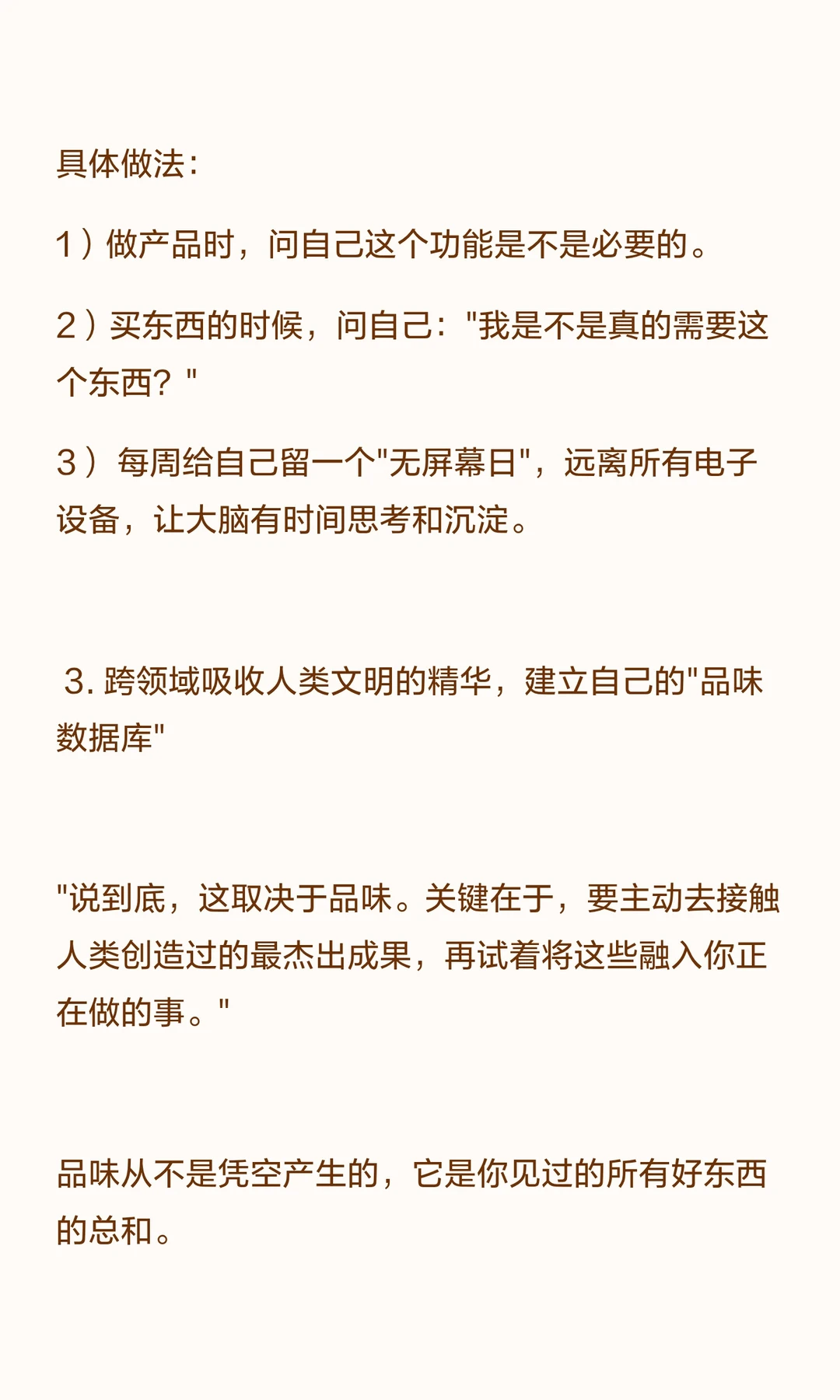 具体做法：

1）做产品时，问自己这个功能是不是必要的。

2）买东西的时候，问自己："我是不是真的需要这个东西？"

3）每周给自己留一个"无屏幕日"，远离所有电子设备，让大脑有时间思考和沉淀。

3. 跨领域吸收人类文明的精华，建立自己的"品味数据库"

"说到底，这取决于品味。关键在于，要主动去接触人类创造过的最杰出成果，再试着将这些融入你正在做的事。"

品味从不是凭空产生的，它是你见过的所有好东西的总和。